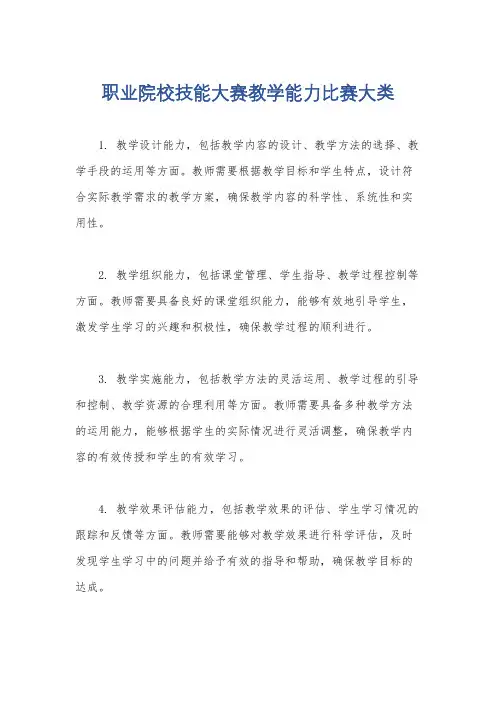 职业院校技能大赛教学能力比赛大类

1. 教学设计能力，包括教学内容的设计、教学方法的选择、教学手段的运用等方面。教师需要根据教学目标和学生特点，设计符合实际教学需求的教学方案，确保教学内容的科学性、系统性和实用性。

2. 教学组织能力，包括课堂管理、学生指导、教学过程控制等方面。教师需要具备良好的课堂组织能力，能够有效地引导学生，激发学生学习的兴趣和积极性，确保教学过程的顺利进行。

3. 教学实施能力，包括教学方法的灵活运用、教学过程的引导和控制、教学资源的合理利用等方面。教师需要具备多种教学方法的运用能力，能够根据学生的实际情况进行灵活调整，确保教学内容的有效传授和学生的有效学习。

4. 教学效果评估能力，包括教学效果的评估、学生学习情况的跟踪和反馈等方面。教师需要能够对教学效果进行科学评估，及时发现学生学习中的问题并给予有效的指导和帮助，确保教学目标的达成。